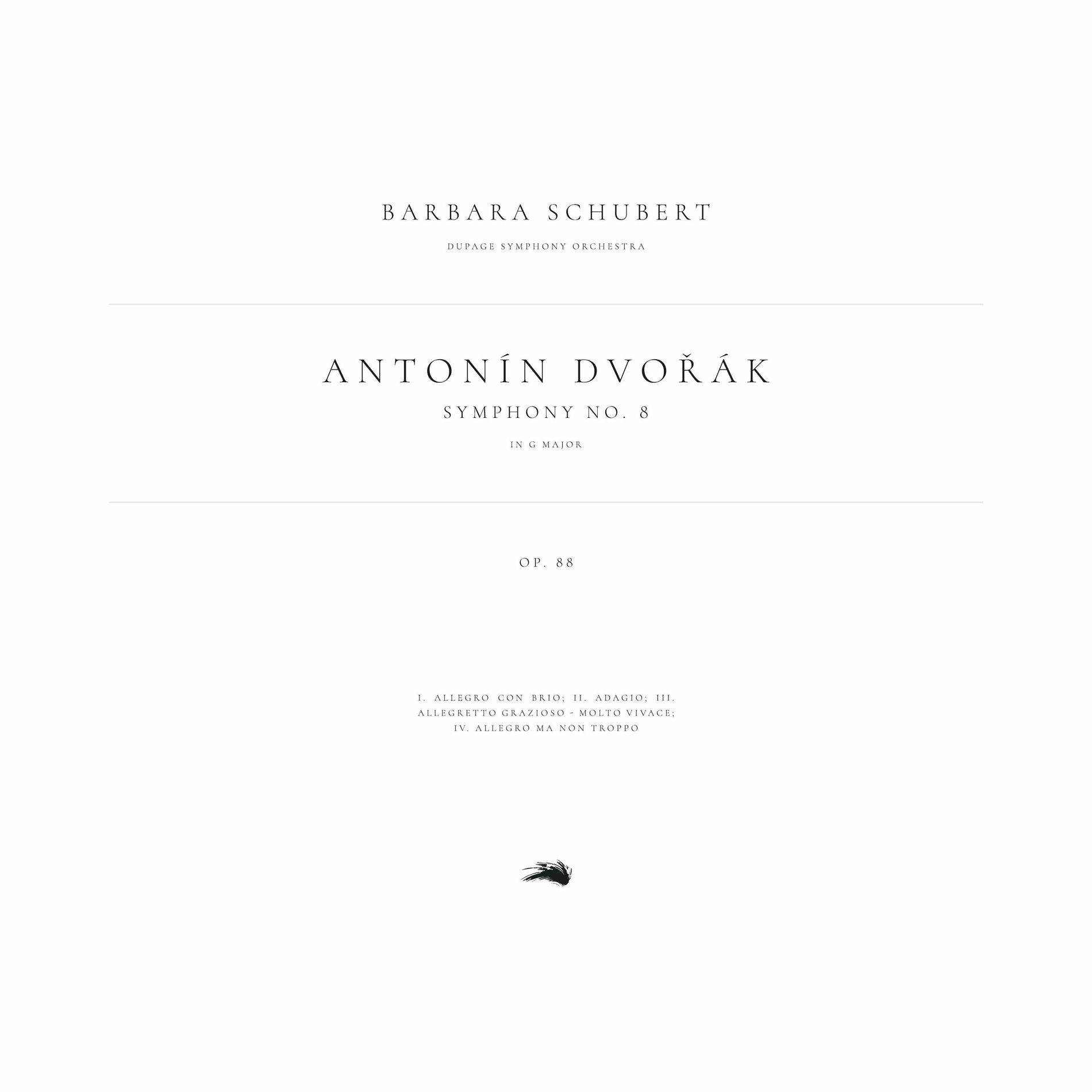 BARBARA SCHUBERT

DUPAGE SYMPHONY ORCHESTRA

ANTONÍN DVOŘÁK

SYMPHONY NO. 8

IN G MAJOR

OP. 88

I. ALLEGRO CON BRIO; II. ADAGIO; III. ALLEGRETTO GRAZIOSO - MOLTO VIVACE; IV. ALLEGRO MA NON TROPPO